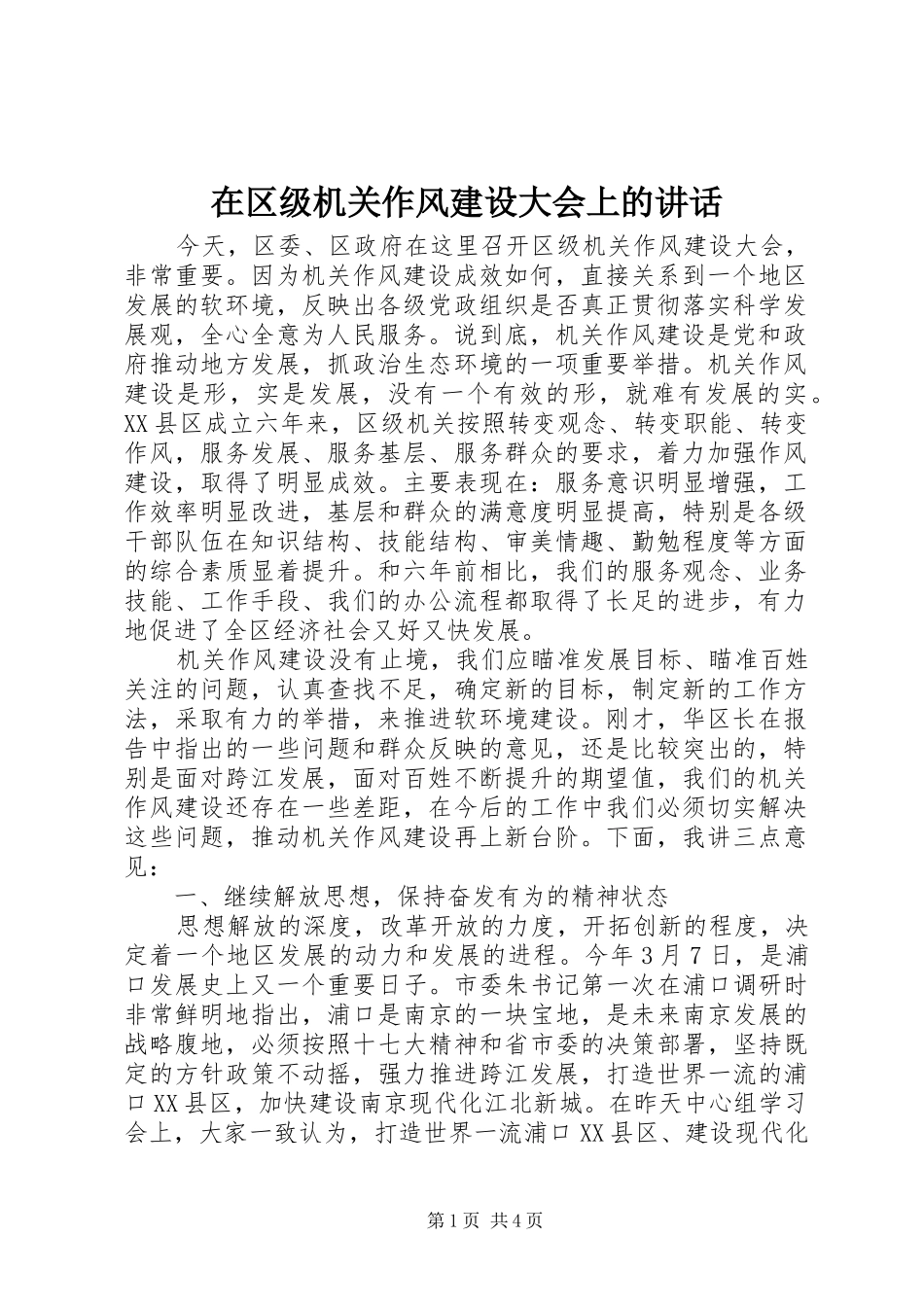 在区级机关作风建设大会上的讲话

今天，区委、区政府在这里召开区级机关作风建设大会，非常重要。因为机关作风建设成效如何，直接关系到一个地区发展的软环境，反映出各级党政组织是否真正贯彻落实科学发展观，全心全意为人民服务。说到底，机关作风建设是党和政府推动地方发展，抓政治生态环境的一项重要举措。机关作风建设是形，实是发展，没有一个有效的形，就难有发展的实。XX县区成立六年来，区级机关按照转变观念、转变职能、转变作风，服务发展、服务基层、服务群众的要求，着力加强作风建设，取得了明显成效。主要表现在：服务意识明显增强，工作效率明显改进，基层和群众的满意度明显提高，特别是各级干部队伍在知识结构、技能结构、审美情趣、勤勉程度等方面的综合素质显着提升。和六年前相比，我们的服务观念、业务技能、工作手段、我们的办公流程都取得了长足的进步，有力地促进了全区经济社会又好又快发展。

机关作风建设没有止境，我们应瞄准发展目标、瞄准百姓关注的问题，认真查找不足，确定新的目标，制定新的工作方法，采取有力的举措，来推进软环境建设。刚才，华区长在报告中指出的一些问题和群众反映的意见，还是比较突出的，特别是面对跨江发展，面对百姓不断提升的期望值，我们的机关作风建设还存在一些差距，在今后的工作中我们必须切实解决这些问题，推动机关作风建设再上新台阶。下面，我讲三点意见：

一、继续解放思想，保持奋发有为的精神状态

思想解放的深度，改革开放的力度，开拓创新的程度，决定着一个地区发展的动力和发展的进程。今年3月7日，是浦口发展史上又一个重要日子。市委朱书记第一次在浦口调研时非常鲜明地指出，浦口是南京的一块宝地，是未来南京发展的战略腹地，必须按照十七大精神和省市委的决策部署，坚持既定的方针政策不动摇，强力推进跨江发展，打造世界一流的浦口XX县区，加快建设南京现代化江北新城。在昨天中心组学习会上，大家一致认为，打造世界一流浦口XX县区、建设现代化

第1页 共4页